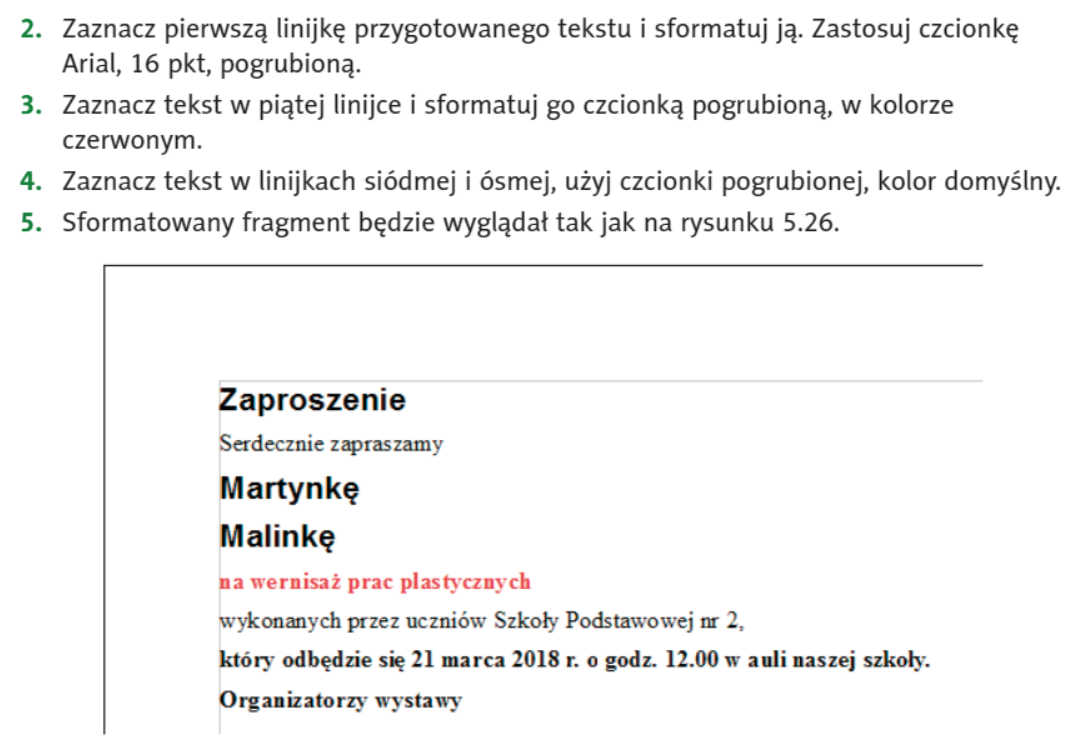 2. Zaznacz pierwszą linijkę przygotowanego tekstu i sformatuj ją. Zastosuj czcionkę Arial, 16 pkt, pogrubioną.

3. Zaznacz tekst w piątej linijce i sformatuj go czcionką pogrubioną, w kolorze czerwonym.

4. Zaznacz tekst w linijkach siódmej i ósmej, użyj czcionki pogrubionej, kolor domyślny.

5. Sformatowany fragment będzie wyglądał tak jak na rysunku 5.26.

Zaproszenie

Serdecznie zapraszamy

Martynkę

Malinkę

na wernisaż prac plastycznych

wykonanych przez uczniów Szkoły Podstawowej nr 2,

który odbędzie się 21 marca 2018 r. o godz. 12.00 w auli naszej szkoły.

Organizatorzy wystawy